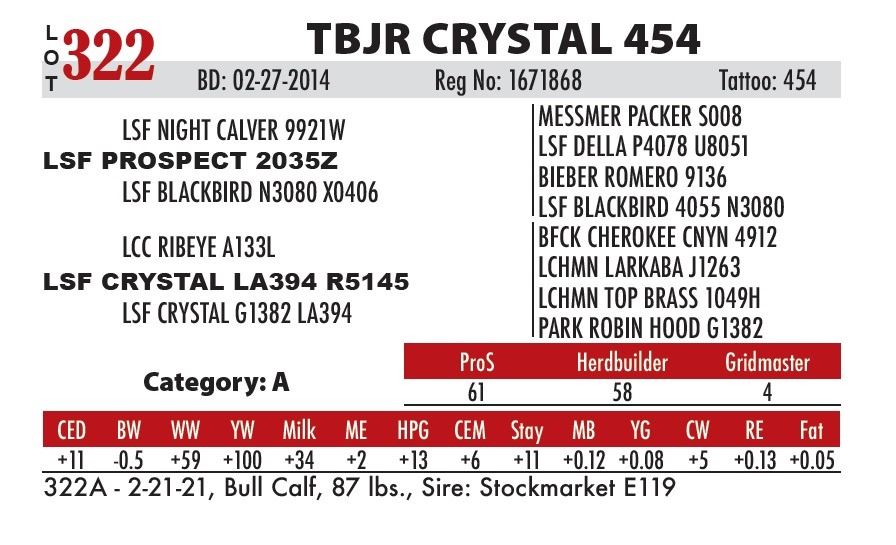 LOT 322

TBJR CRYSTAL 454

BD: 02-27-2014 Reg No: 1671868 Tattoo: 454

LSF NIGHT CALVER 9921W
LSF PROSPECT 2035Z
LSF BLACKBIRD N3080 X0406

LCC RIBEYE A133L
LSF CRYSTAL LA394 R5145
LSF CRYSTAL G1382 LA394

MESSMER PACKER S008
LSF DELLA P4078 U8051
BIEBER ROMERO 9136
LSF BLACKBIRD 4055 N3080
BFCK CHEROKEE CNYN 4912
LCHMN LARKABA J1263
LCHMN TOP BRASS 1049H
PARK ROBIN HOOD G1382

Category: A

| ProS | Herdbuilder | Gridmaster |
|---|---|---|
| 61 | 58 | 4 |

| CED | BW | WW | YW | Milk | ME | HPG | CEM | Stay | MB | YG | CW | RE | Fat |
|---|---|---|---|---|---|---|---|---|---|---|---|---|---|
| +11 | -0.5 | +59 | +100 | +34 | +2 | +13 | +6 | +11 | +0.12 | +0.08 | +5 | +0.13 | +0.05 |

322A - 2-21-21, Bull Calf, 87 lbs., Sire: Stockmarket E119